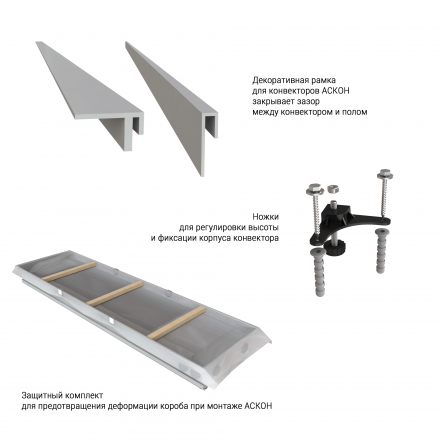 Декоративная рамка
для конвекторов АСКОН
закрывает зазор
между конвектором и полом

Ножки
для регулировки высоты
и фиксации корпуса конвектора

Защитный комплект
для предотвращения деформации короба при монтаже АСКОН